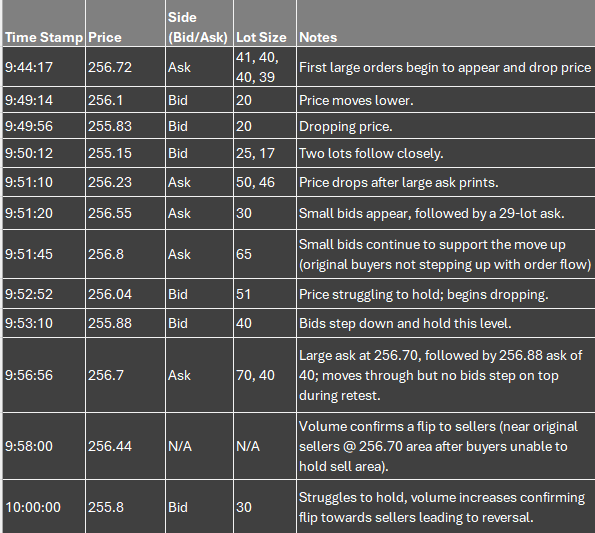 | Time Stamp | Price | Side (Bid/Ask) | Lot Size | Notes |
|---|---|---|---|---|
| 9:44:17 | 256.72 | Ask | 41, 40, 40, 39 | First large orders begin to appear and drop price |
| 9:49:14 | 256.1 | Bid | 20 | Price moves lower. |
| 9:49:56 | 255.83 | Bid | 20 | Dropping price. |
| 9:50:12 | 255.15 | Bid | 25, 17 | Two lots follow closely. |
| 9:51:10 | 256.23 | Ask | 50, 46 | Price drops after large ask prints. |
| 9:51:20 | 256.55 | Ask | 30 | Small bids appear, followed by a 29-lot ask. |
| 9:51:45 | 256.8 | Ask | 65 | Small bids continue to support the move up (original buyers not stepping up with order flow) |
| 9:52:52 | 256.04 | Bid | 51 | Price struggling to hold; begins dropping. |
| 9:53:10 | 255.88 | Bid | 40 | Bids step down and hold this level. |
| 9:56:56 | 256.7 | Ask | 70, 40 | Large ask at 256.70, followed by 256.88 ask of 40; moves through but no bids step on top during retest. |
| 9:58:00 | 256.44 | N/A | N/A | Volume confirms a flip to sellers (near original sellers @ 256.70 area after buyers unable to hold sell area). |
| 10:00:00 | 255.8 | Bid | 30 | Struggles to hold, volume increases confirming flip towards sellers leading to reversal. |